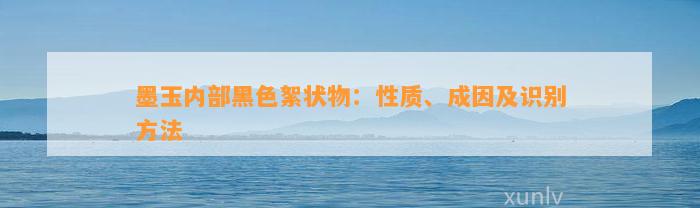 墨玉内部黑色絮状物：性质、成因及识别方法

xunlv